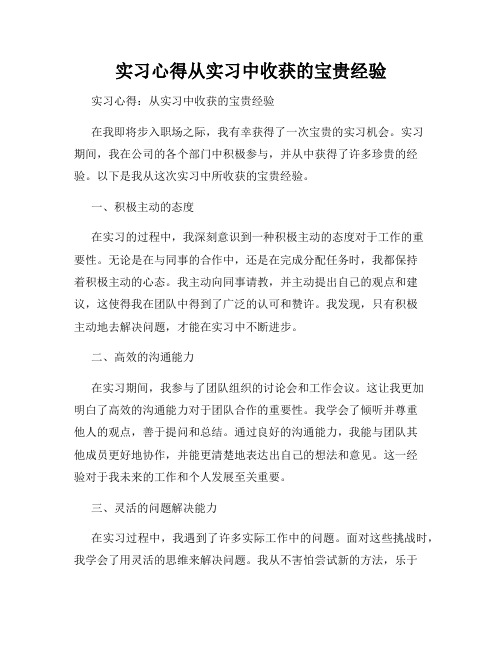 实习心得从实习中收获的宝贵经验

实习心得：从实习中收获的宝贵经验

在我即将步入职场之际，我有幸获得了一次宝贵的实习机会。实习期间，我在公司的各个部门中积极参与，并从中获得了许多珍贵的经验。以下是我从这次实习中所收获的宝贵经验。

一、积极主动的态度

在实习的过程中，我深刻意识到一种积极主动的态度对于工作的重要性。无论是在与同事的合作中，还是在完成分配任务时，我都保持着积极主动的心态。我主动向同事请教，并主动提出自己的观点和建议，这使得我在团队中得到了广泛的认可和赞许。我发现，只有积极主动地去解决问题，才能在实习中不断进步。

二、高效的沟通能力

在实习期间，我参与了团队组织的讨论会和工作会议。这让我更加明白了高效的沟通能力对于团队合作的重要性。我学会了倾听并尊重他人的观点，善于提问和总结。通过良好的沟通能力，我能与团队其他成员更好地协作，并能更清楚地表达出自己的想法和意见。这一经验对于我未来的工作和个人发展至关重要。

三、灵活的问题解决能力

在实习过程中，我遇到了许多实际工作中的问题。面对这些挑战时，我学会了用灵活的思维来解决问题。我从不害怕尝试新的方法，乐于